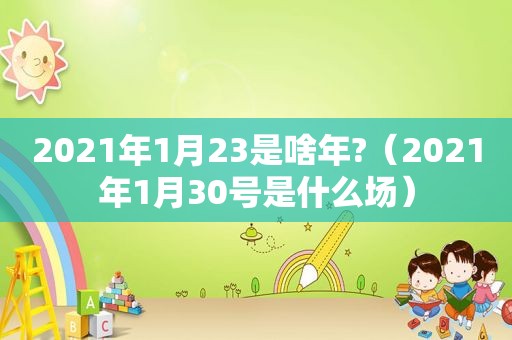 2021年1月23是啥年?（2021年1月30号是什么场）

A

B C